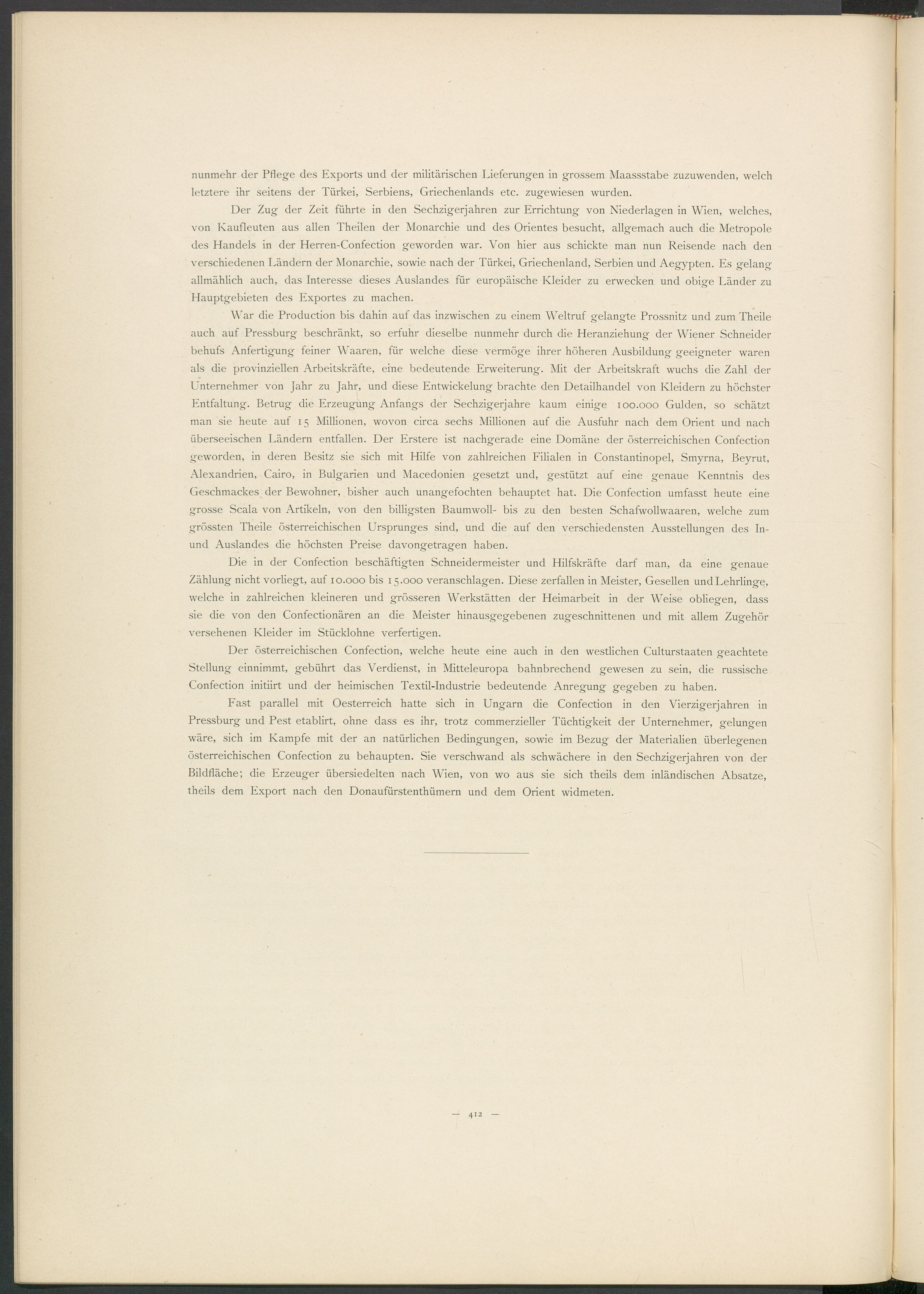 nunmehr der Pflege des Exports und der militärischen Lieferungen in grossem Maassstabe zuzuwenden, welch letztere ihr seitens der Türkei, Serbiens, Griechenlands etc. zugewiesen wurden.

Der Zug der Zeit führte in den Sechzigerjahren zur Errichtung von Niederlagen in Wien, welches, von Kaufleuten aus allen Theilen der Monarchie und des Orientes besucht, allgemach auch die Metropole des Handels in der Herren-Confection geworden war. Von hier aus schickte man nun Reisende nach den verschiedenen Ländern der Monarchie, sowie nach der Türkei, Griechenland, Serbien und Aegypten. Es gelang allmählich auch, das Interesse dieses Auslandes für europäische Kleider zu erwecken und obige Länder zu Hauptgebieten des Exportes zu machen.

War die Production bis dahin auf das inzwischen zu einem Weltruf gelangte Prossnitz und zum Theile auch auf Pressburg beschränkt, so erfuhr dieselbe nunmehr durch die Heranziehung der Wiener Schneider behufs Anfertigung feiner Waaren, für welche diese vermöge ihrer höheren Ausbildung geeigneter waren als die provinziellen Arbeitskräfte, eine bedeutende Erweiterung. Mit der Arbeitskraft wuchs die Zahl der Unternehmer von Jahr zu Jahr, und diese Entwickelung brachte den Detailhandel von Kleidern zu höchster Entfaltung. Betrug die Erzeugung Anfangs der Sechzigerjahre kaum einige 100.000 Gulden, so schätzt man sie heute auf 15 Millionen, wovon circa sechs Millionen auf die Ausfuhr nach dem Orient und nach überseeischen Ländern entfallen. Der Erstere ist nachgerade eine Domäne der österreichischen Confection geworden, in deren Besitz sie sich mit Hilfe von zahlreichen Filialen in Constantinopel, Smyrna, Beyrut, Alexandrien, Cairo, in Bulgarien und Macedonien gesetzt und, gestützt auf eine genaue Kenntnis des Geschmackes der Bewohner, bisher auch unangefochten behauptet hat. Die Confection umfasst heute eine grosse Scala von Artikeln, von den billigsten Baumwoll- bis zu den besten Schafwollwaaren, welche zum grössten Theile österreichischen Ursprunges sind, und die auf den verschiedensten Ausstellungen des In- und Auslandes die höchsten Preise davongetragen haben.

Die in der Confection beschäftigten Schneidermeister und Hilfskräfte darf man, da eine genaue Zählung nicht vorliegt, auf 10.000 bis 15.000 veranschlagen. Diese zerfallen in Meister, Gesellen und Lehrlinge, welche in zahlreichen kleineren und grösseren Werkstätten der Heimarbeit in der Weise obliegen, dass sie die von den Confectionären an die Meister hinausgegebenen zugeschnittenen und mit allem Zugehör versehenen Kleider im Stücklohne verfertigen.

Der österreichischen Confection, welche heute eine auch in den westlichen Culturstaaten geachtete Stellung einnimmt, gebührt das Verdienst, in Mitteleuropa bahnbrechend gewesen zu sein, die russische Confection initiirt und der heimischen Textil-Industrie bedeutende Anregung gegeben zu haben.

Fast parallel mit Oesterreich hatte sich in Ungarn die Confection in den Vierzigerjahren in Pressburg und Pest etablirt, ohne dass es ihr, trotz commerzieller Tüchtigkeit der Unternehmer, gelungen wäre, sich im Kampfe mit der an natürlichen Bedingungen, sowie im Bezug der Materialien überlegenen österreichischen Confection zu behaupten. Sie verschwand als schwächere in den Sechzigerjahren von der Bildfläche; die Erzeuger übersiedelten nach Wien, von wo aus sie sich theils dem inländischen Absatze, theils dem Export nach den Donaufürstenthümern und dem Orient widmeten.

— 412 —